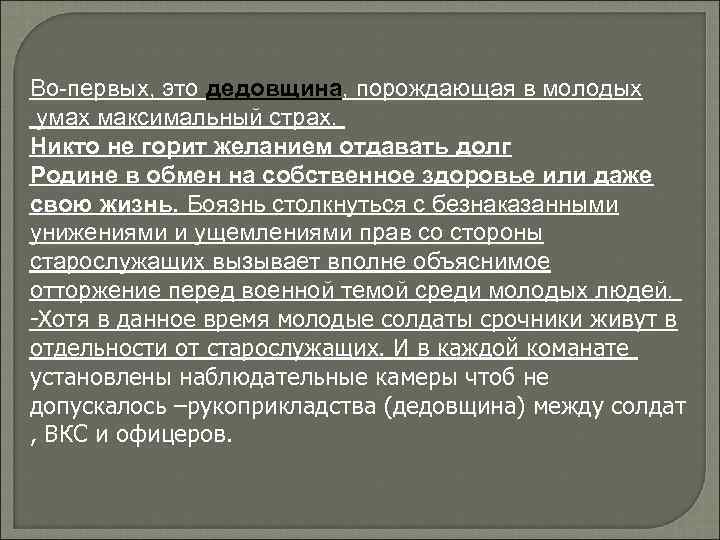 Во-первых, это дедовщина, порождающая в молодых умах максимальный страх.

Никто не горит желанием отдавать долг Родине в обмен на собственное здоровье или даже свою жизнь. Боязнь столкнуться с безнаказанными унижениями и ущемлениями прав со стороны старослужащих вызывает вполне объяснимое отторжение перед военной темой среди молодых людей.

-Хотя в данное время молодые солдаты срочники живут в отдельности от старослужащих. И в каждой команате установлены наблюдательные камеры чтоб не допускалось –рукоприкладства (дедовщина) между солдат , ВКС и офицеров.